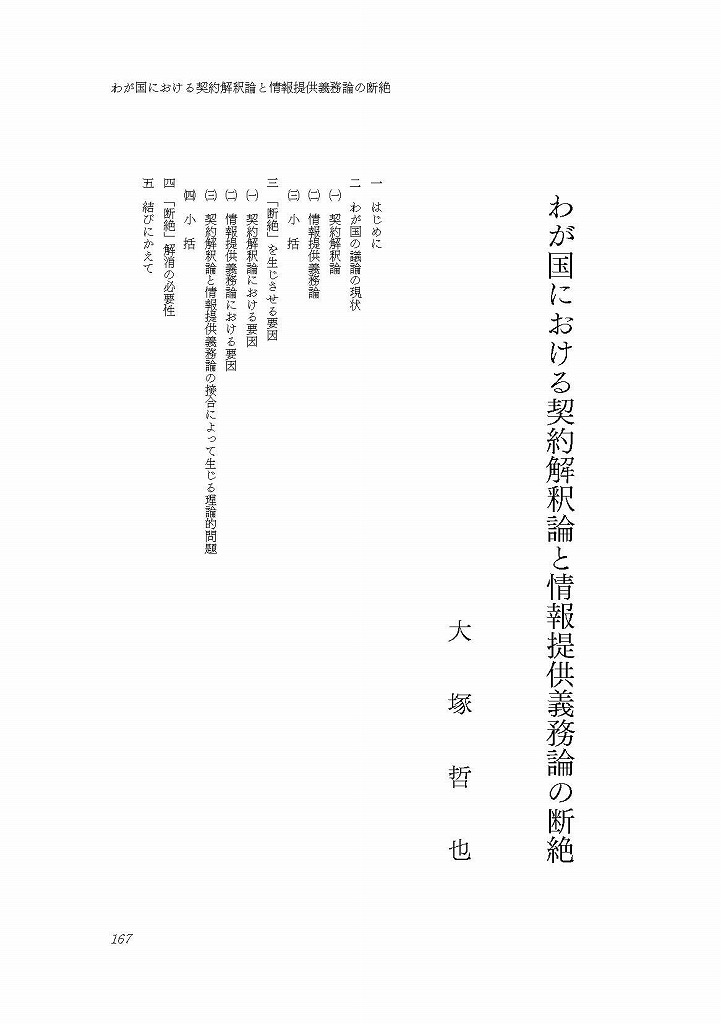 わが国における契約解釈論と情報提供義務論の断絶

わが国における契約解釈論と情報提供義務論の断絶

大塚哲也

一　はじめに
二　わが国の議論の現状
㈠　契約解釈論
㈡　情報提供義務論
㈢　小　括
三　「断絶」を生じさせる要因
㈠　契約解釈論における要因
㈡　情報提供義務論における要因
㈢　契約解釈論と情報提供義務論の接合によって生じる理論的問題
㈣　小　括
四　「断絶」解消の必要性
五　結びにかえて

167